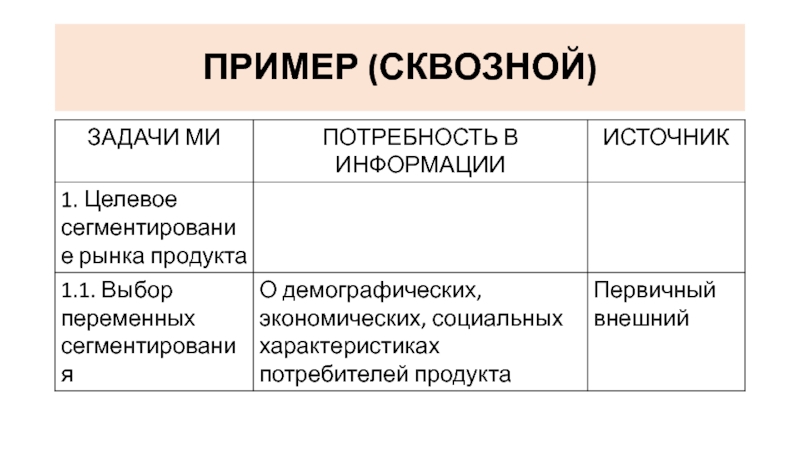 ПРИМЕР (СКВОЗНОЙ)

| ЗАДАЧИ МИ | ПОТРЕБНОСТЬ В ИНФОРМАЦИИ | ИСТОЧНИК |
|---|---|---|
| 1. Целевое сегментирование рынка продукта | | |
| 1.1. Выбор переменных сегментирования | О демографических, экономических, социальных характеристиках потребителей продукта | Первичный внешний |